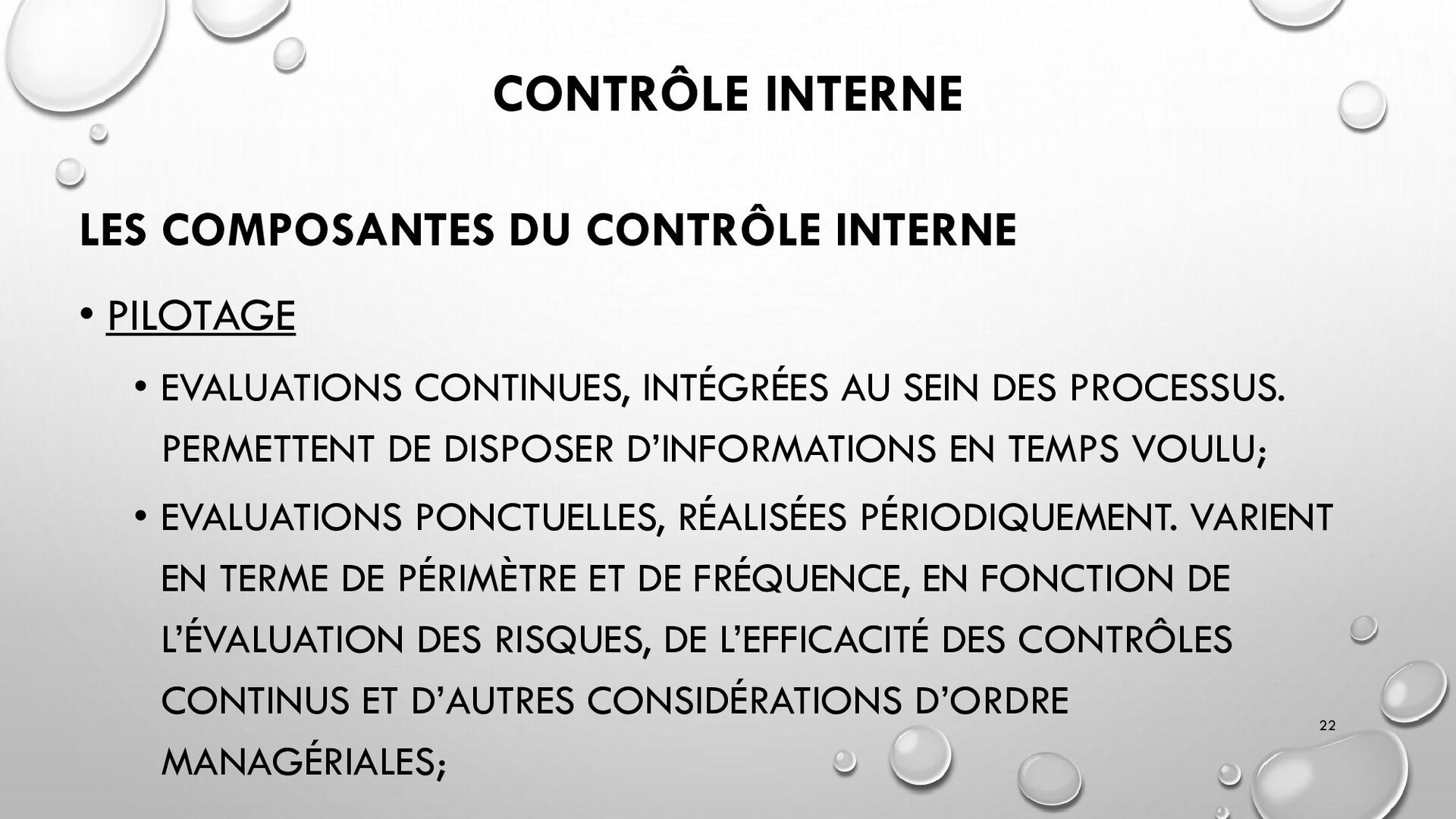 CONTRÔLE INTERNE

LES COMPOSANTES DU CONTRÔLE INTERNE

• PILOTAGE

• EVALUATIONS CONTINUES, INTÉGRÉES AU SEIN DES PROCESSUS. PERMETTENT DE DISPOSER D'INFORMATIONS EN TEMPS VOULU;

• EVALUATIONS PONCTUELLES, RÉALISÉES PÉRIODIQUEMENT. VARIENT EN TERME DE PÉRIMÈTRE ET DE FRÉQUENCE, EN FONCTION DE L'ÉVALUATION DES RISQUES, DE L'EFFICACITÉ DES CONTRÔLES CONTINUS ET D'AUTRES CONSIDÉRATIONS D'ORDRE MANAGÉRIALES;

22